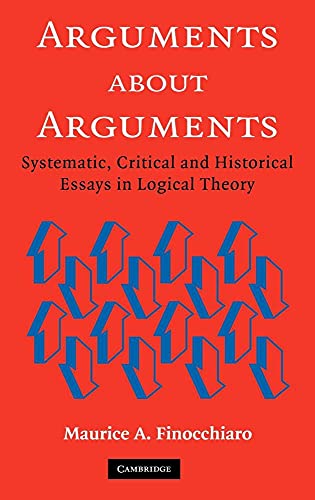 ARGUMENTS ABOUT ARGUMENTS

Systematic, Critical and Historical Essays in Logical Theory

Maurice A. Finocchiaro

CAMBRIDGE